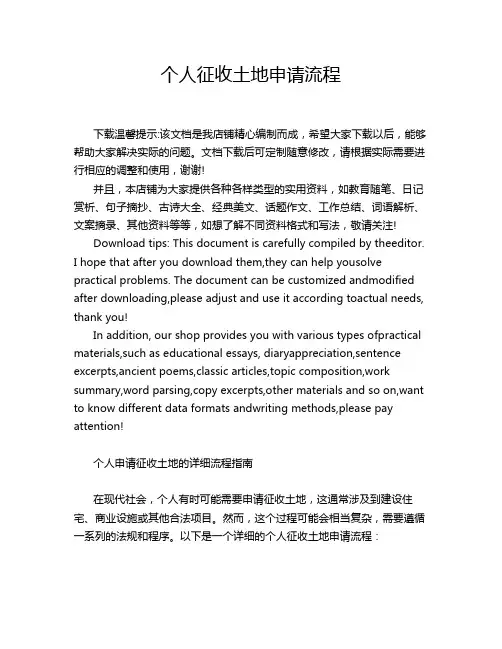 个人征收土地申请流程

下载温馨提示:该文档是我店铺精心编制而成，希望大家下载以后，能够帮助大家解决实际的问题。文档下载后可定制随意修改，请根据实际需要进行相应的调整和使用，谢谢!

并且，本店铺为大家提供各种各样类型的实用资料，如教育随笔、日记赏析、句子摘抄、古诗大全、经典美文、话题作文、工作总结、词语解析、文案摘录、其他资料等等，如想了解不同资料格式和写法，敬请关注!

Download tips: This document is carefully compiled by theeditor. I hope that after you download them,they can help yousolve practical problems. The document can be customized andmodified after downloading,please adjust and use it according toactual needs, thank you!

In addition, our shop provides you with various types ofpractical materials,such as educational essays, diaryappreciation,sentence excerpts,ancient poems,classic articles,topic composition,work summary,word parsing,copy excerpts,other materials and so on,want to know different data formats andwriting methods,please pay attention!

个人申请征收土地的详细流程指南

在现代社会，个人有时可能需要申请征收土地，这通常涉及到建设住宅、商业设施或其他合法项目。然而，这个过程可能会相当复杂，需要遵循一系列的法规和程序。以下是一个详细的个人征收土地申请流程：